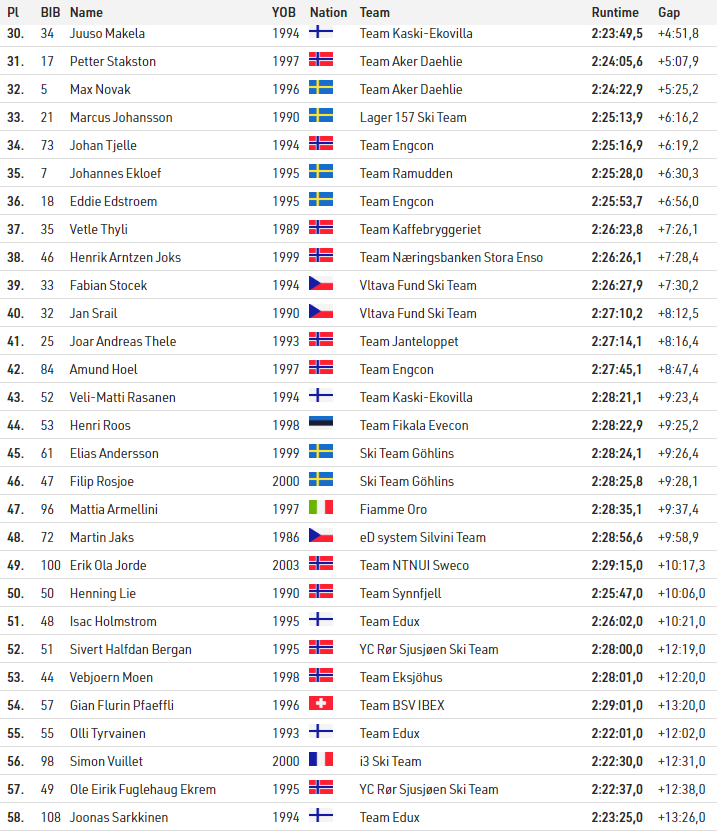 | Pl | BIB | Name | YOB | Nation | Team | Runtime | Gap |
|---|---|---|---|---|---|---|---|
| 30. | 34 | Juuso Makela | 1994 | | Team Kaski-Ekovilla | 2:23:49,5 | +4:51,8 |
| 31. | 17 | Petter Stakston | 1997 | | Team Aker Daehlie | 2:24:05,6 | +5:07,9 |
| 32. | 5 | Max Novak | 1996 | | Team Aker Daehlie | 2:24:22,9 | +5:25,2 |
| 33. | 21 | Marcus Johansson | 1990 | | Lager 157 Ski Team | 2:25:13,9 | +6:16,2 |
| 34. | 73 | Johan Tjelle | 1994 | | Team Engcon | 2:25:16,9 | +6:19,2 |
| 35. | 7 | Johannes Ekloef | 1995 | | Team Ramudden | 2:25:28,0 | +6:30,3 |
| 36. | 18 | Eddie Edstroem | 1995 | | Team Engcon | 2:25:53,7 | +6:56,0 |
| 37. | 35 | Vetle Thyli | 1989 | | Team Kaffebryggeriet | 2:26:23,8 | +7:26,1 |
| 38. | 46 | Henrik Arntzen Joks | 1999 | | Team Næringsbanken Stora Enso | 2:26:26,1 | +7:28,4 |
| 39. | 33 | Fabian Stocek | 1994 | | Vltava Fund Ski Team | 2:26:27,9 | +7:30,2 |
| 40. | 32 | Jan Srail | 1990 | | Vltava Fund Ski Team | 2:27:10,2 | +8:12,5 |
| 41. | 25 | Joar Andreas Thele | 1993 | | Team Janteloppet | 2:27:14,1 | +8:16,4 |
| 42. | 84 | Amund Hoel | 1997 | | Team Engcon | 2:27:45,1 | +8:47,4 |
| 43. | 52 | Veli-Matti Rasanen | 1994 | | Team Kaski-Ekovilla | 2:28:21,1 | +9:23,4 |
| 44. | 53 | Henri Roos | 1998 | | Team Fikala Evecon | 2:28:22,9 | +9:25,2 |
| 45. | 61 | Elias Andersson | 1999 | | Ski Team Göhlins | 2:28:24,1 | +9:26,4 |
| 46. | 47 | Filip Rosjoe | 2000 | | Ski Team Göhlins | 2:28:25,8 | +9:28,1 |
| 47. | 96 | Mattia Armellini | 1997 | | Fiamme Oro | 2:28:35,1 | +9:37,4 |
| 48. | 72 | Martin Jaks | 1986 | | eD system Silvini Team | 2:28:56,6 | +9:58,9 |
| 49. | 100 | Erik Ola Jorde | 2003 | | Team NTNUI Sweco | 2:29:15,0 | +10:17,3 |
| 50. | 50 | Henning Lie | 1990 | | Team Synnfjell | 2:25:47,0 | +10:06,0 |
| 51. | 48 | Isac Holmstrom | 1995 | | Team Edux | 2:26:02,0 | +10:21,0 |
| 52. | 51 | Sivert Halfdan Bergan | 1995 | | YC Rør Sjusjøen Ski Team | 2:28:00,0 | +12:19,0 |
| 53. | 44 | Vebjoern Moen | 1998 | | Team Eksjöhus | 2:28:01,0 | +12:20,0 |
| 54. | 57 | Gian Flurin Pfaeffli | 1996 | | Team BSV IBEX | 2:29:01,0 | +13:20,0 |
| 55. | 55 | Olli Tyrvainen | 1993 | | Team Edux | 2:22:01,0 | +12:02,0 |
| 56. | 98 | Simon Vuillet | 2000 | | i3 Ski Team | 2:22:30,0 | +12:31,0 |
| 57. | 49 | Ole Eirik Fuglehaug Ekrem | 1995 | | YC Rør Sjusjøen Ski Team | 2:22:37,0 | +12:38,0 |
| 58. | 108 | Joonas Sarkkinen | 1994 | | Team Edux | 2:23:25,0 | +13:26,0 |